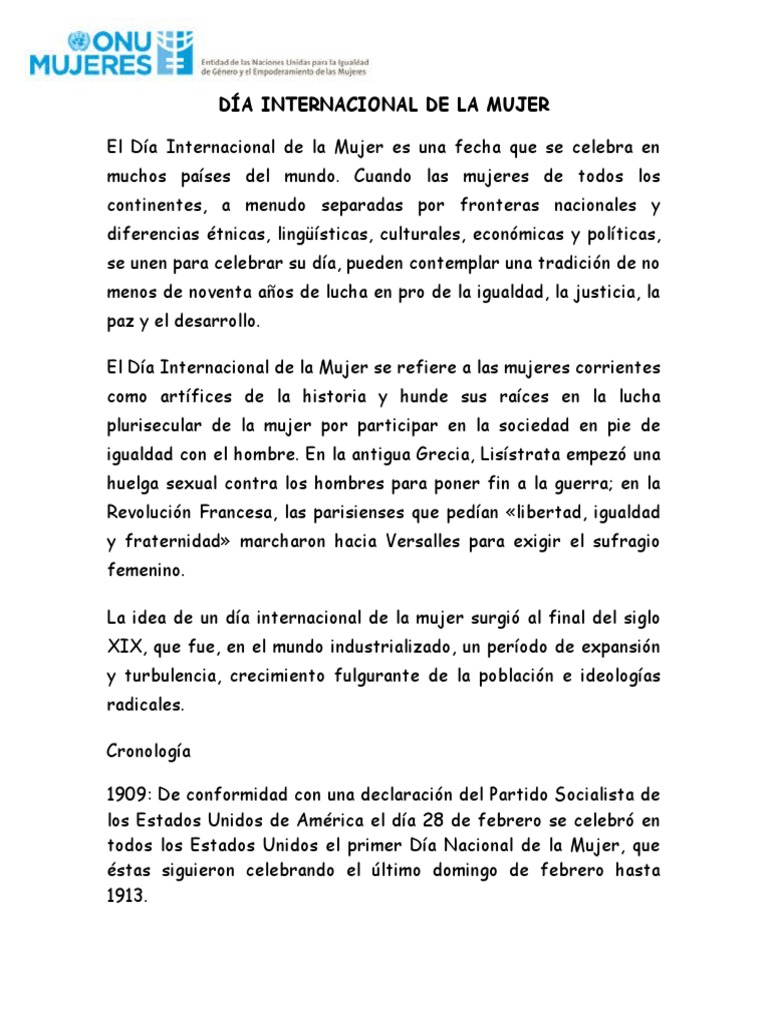 ONU MUJERES
Entidad de las Naciones Unidas para la Igualdad de Género y el Empoderamiento de las Mujeres

DÍA INTERNACIONAL DE LA MUJER

El Día Internacional de la Mujer es una fecha que se celebra en muchos países del mundo. Cuando las mujeres de todos los continentes, a menudo separadas por fronteras nacionales y diferencias étnicas, lingüísticas, culturales, económicas y políticas, se unen para celebrar su día, pueden contemplar una tradición de no menos de noventa años de lucha en pro de la igualdad, la justicia, la paz y el desarrollo.

El Día Internacional de la Mujer se refiere a las mujeres corrientes como artífices de la historia y hunde sus raíces en la lucha plurisecular de la mujer por participar en la sociedad en pie de igualdad con el hombre. En la antigua Grecia, Lisístrata empezó una huelga sexual contra los hombres para poner fin a la guerra; en la Revolución Francesa, las parisienses que pedían «libertad, igualdad y fraternidad» marcharon hacia Versalles para exigir el sufragio femenino.

La idea de un día internacional de la mujer surgió al final del siglo XIX, que fue, en el mundo industrializado, un período de expansión y turbulencia, crecimiento fulgurante de la población e ideologías radicales.

Cronología

1909: De conformidad con una declaración del Partido Socialista de los Estados Unidos de América el día 28 de febrero se celebró en todos los Estados Unidos el primer Día Nacional de la Mujer, que éstas siguieron celebrando el último domingo de febrero hasta 1913.